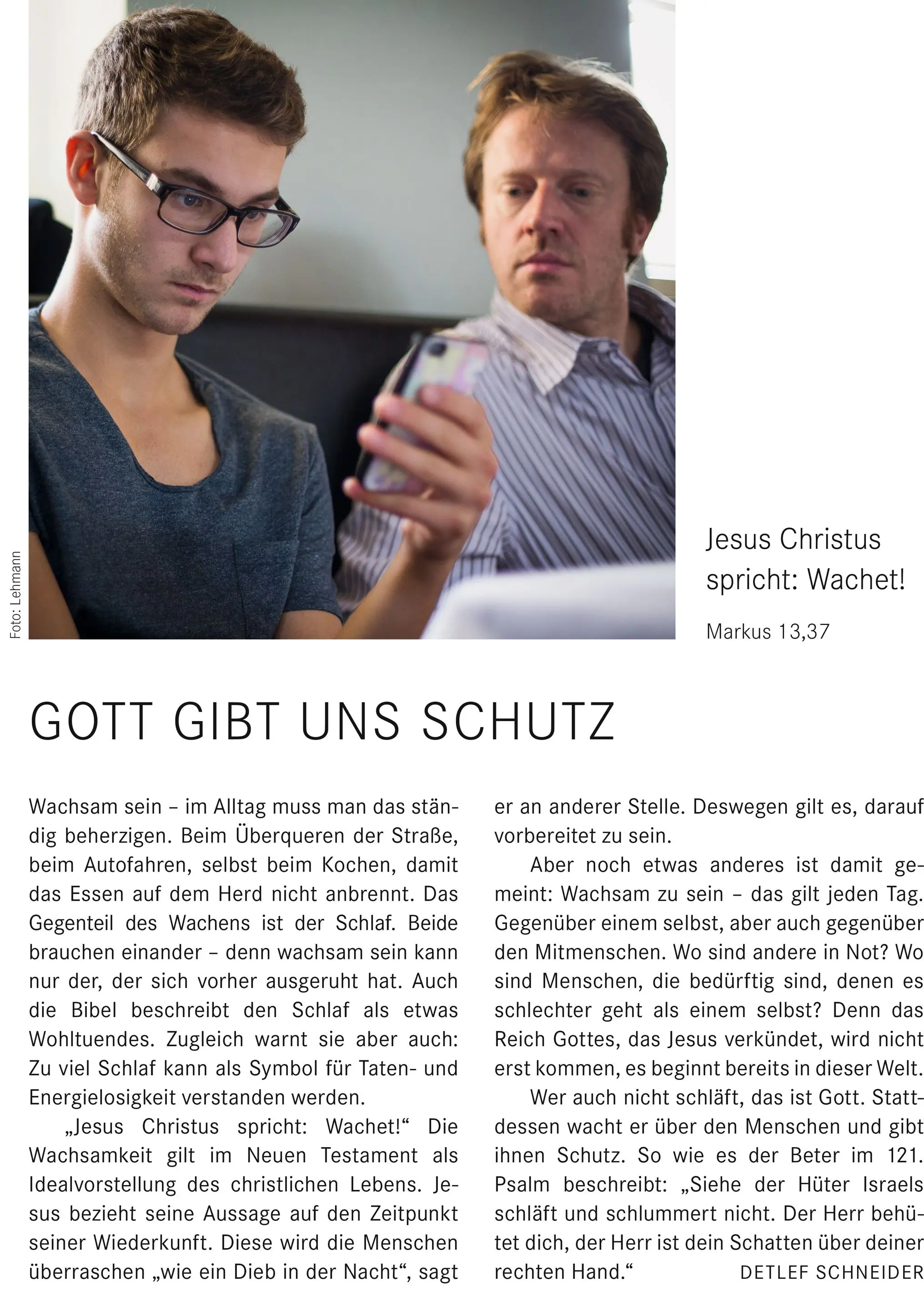 Foto: Lehmann

Jesus Christus spricht: Wachet!

Markus 13,37

GOTT GIBT UNS SCHUTZ

Wachsam sein – im Alltag muss man das ständig beherzigen. Beim Überqueren der Straße, beim Autofahren, selbst beim Kochen, damit das Essen auf dem Herd nicht anbrennt. Das Gegenteil des Wachens ist der Schlaf. Beide brauchen einander – denn wachsam sein kann nur der, der sich vorher ausgeruht hat. Auch die Bibel beschreibt den Schlaf als etwas Wohltuendes. Zugleich warnt sie aber auch: Zu viel Schlaf kann als Symbol für Taten- und Energielosigkeit verstanden werden.

„Jesus Christus spricht: Wachet!“ Die Wachsamkeit gilt im Neuen Testament als Idealvorstellung des christlichen Lebens. Jesus bezieht seine Aussage auf den Zeitpunkt seiner Wiederkunft. Diese wird die Menschen überraschen „wie ein Dieb in der Nacht“, sagt er an anderer Stelle. Deswegen gilt es, darauf vorbereitet zu sein.

Aber noch etwas anderes ist damit gemeint: Wachsam zu sein – das gilt jeden Tag. Gegenüber einem selbst, aber auch gegenüber den Mitmenschen. Wo sind andere in Not? Wo sind Menschen, die bedürftig sind, denen es schlechter geht als einem selbst? Denn das Reich Gottes, das Jesus verkündet, wird nicht erst kommen, es beginnt bereits in dieser Welt.

Wer auch nicht schläft, das ist Gott. Stattdessen wacht er über den Menschen und gibt ihnen Schutz. So wie es der Beter im 121. Psalm beschreibt: „Siehe der Hüter Israels schläft und schlummert nicht. Der Herr behütet dich, der Herr ist dein Schatten über deiner rechten Hand.“ DETLEF SCHNEIDER